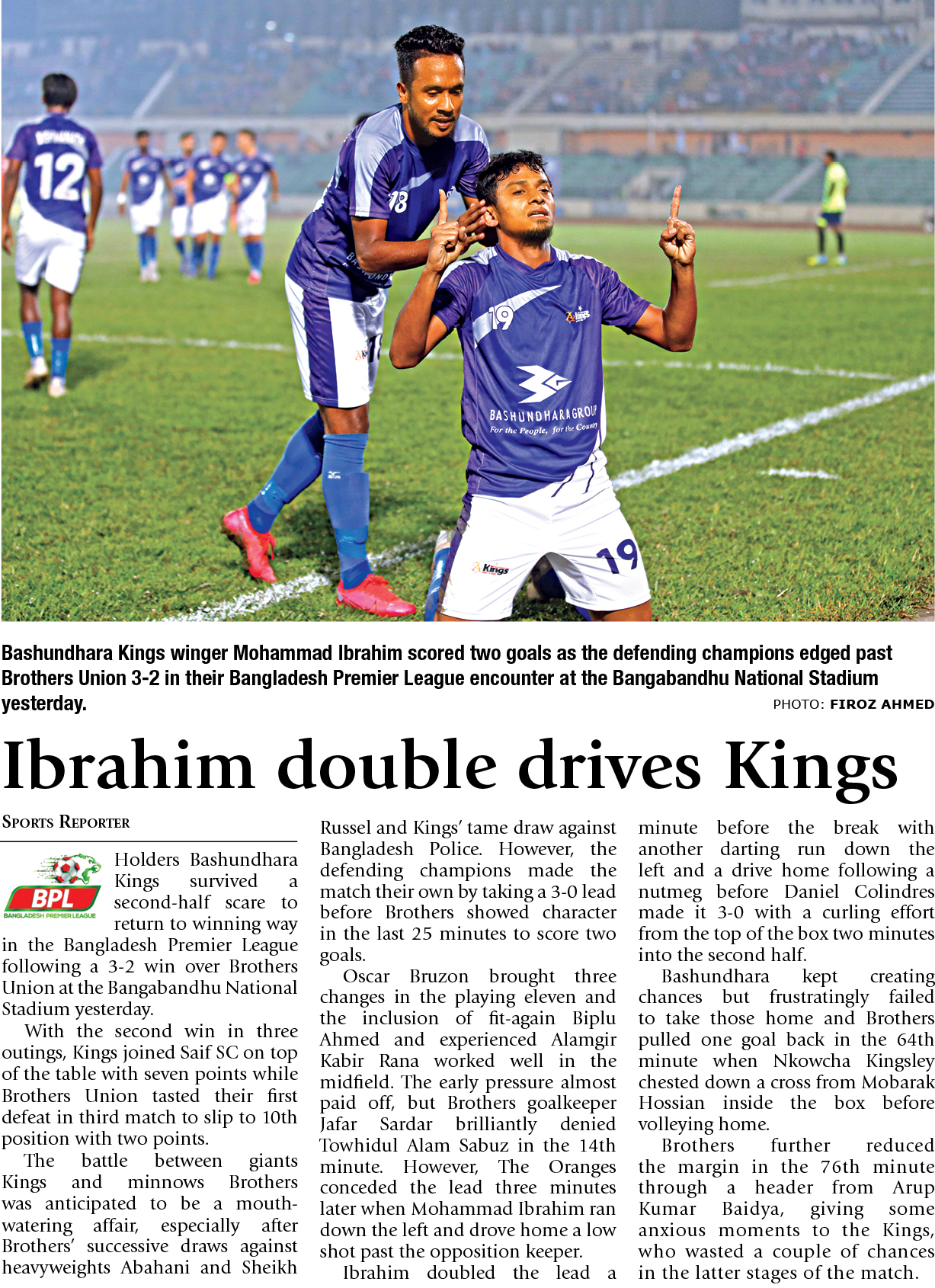 12

18

19

BASHUNDHARA GROUP
For the People, for the Country

Kings

19

Bashundhara Kings winger Mohammad Ibrahim scored two goals as the defending champions edged past Brothers Union 3-2 in their Bangladesh Premier League encounter at the Bangabandhu National Stadium yesterday.

PHOTO: FIROZ AHMED

Ibrahim double drives Kings

SPORTS REPORTER

BPL
BANGLADESH PREMIER LEAGUE

Holders Bashundhara Kings survived a second-half scare to return to winning way in the Bangladesh Premier League following a 3-2 win over Brothers Union at the Bangabandhu National Stadium yesterday.

With the second win in three outings, Kings joined Saif SC on top of the table with seven points while Brothers Union tasted their first defeat in third match to slip to 10th position with two points.

The battle between giants Kings and minnows Brothers was anticipated to be a mouth-watering affair, especially after Brothers' successive draws against heavyweights Abahani and Sheikh Russel and Kings' tame draw against Bangladesh Police. However, the defending champions made the match their own by taking a 3-0 lead before Brothers showed character in the last 25 minutes to score two goals.

Oscar Bruzon brought three changes in the playing eleven and the inclusion of fit-again Biplu Ahmed and experienced Alamgir Kabir Rana worked well in the midfield. The early pressure almost paid off, but Brothers goalkeeper Jafar Sardar brilliantly denied Towhidul Alam Sabuz in the 14th minute. However, The Oranges conceded the lead three minutes later when Mohammad Ibrahim ran down the left and drove home a low shot past the opposition keeper.

Ibrahim doubled the lead a minute before the break with another darting run down the left and a drive home following a nutmeg before Daniel Colindres made it 3-0 with a curling effort from the top of the box two minutes into the second half.

Bashundhara kept creating chances but frustratingly failed to take those home and Brothers pulled one goal back in the 64th minute when Nkowcha Kingsley chested down a cross from Mobarak Hossian inside the box before volleying home.

Brothers further reduced the margin in the 76th minute through a header from Arup Kumar Baidya, giving some anxious moments to the Kings, who wasted a couple of chances in the latter stages of the match.